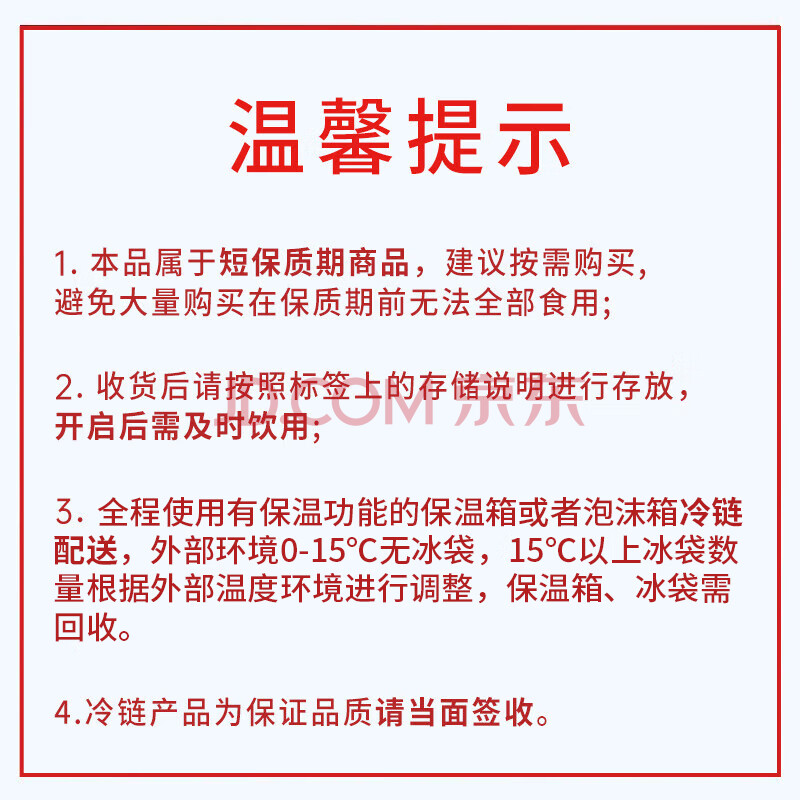 温馨提示

1. 本品属于短保质期商品，建议按需购买，避免大量购买在保质期前无法全部食用；

2. 收货后请按照标签上的存储说明进行存放，开启后需及时饮用；

JD.COM 京东

3. 全程使用有保温功能的保温箱或者泡沫箱冷链配送，外部环境0-15°C无冰袋，15°C以上冰袋数量根据外部温度环境进行调整，保温箱、冰袋需回收。

4.冷链产品为保证品质请当面签收。